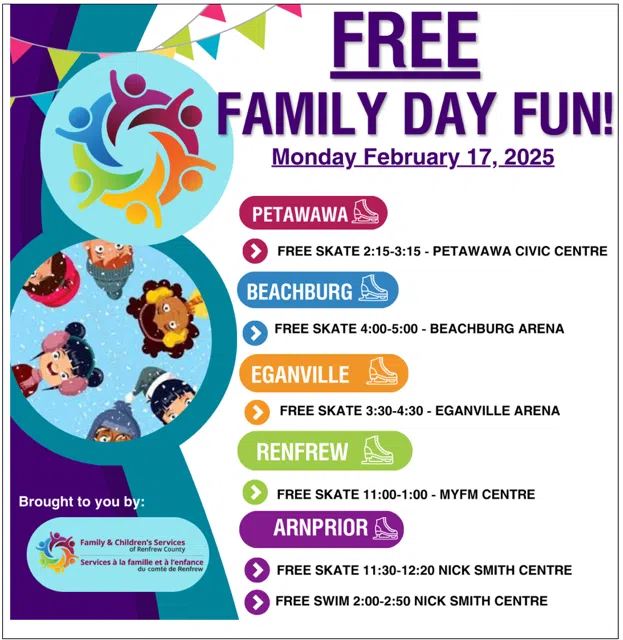 FREE

FAMILY DAY FUN!

Monday February 17, 2025

PETAWAWA

FREE SKATE 2:15-3:15 - PETAWAWA CIVIC CENTRE

BEACHBURG

FREE SKATE 4:00-5:00 - BEACHBURG ARENA

EGANVILLE

FREE SKATE 3:30-4:30 - EGANVILLE ARENA

RENFREW

FREE SKATE 11:00-1:00 - MYFM CENTRE

ARNPRIOR

FREE SKATE 11:30-12:20 NICK SMITH CENTRE

FREE SWIM 2:00-2:50 NICK SMITH CENTRE

Brought to you by:

Family & Children's Services
of Renfrew County
Services à la famille et à l'enfance
du comté de Renfrew